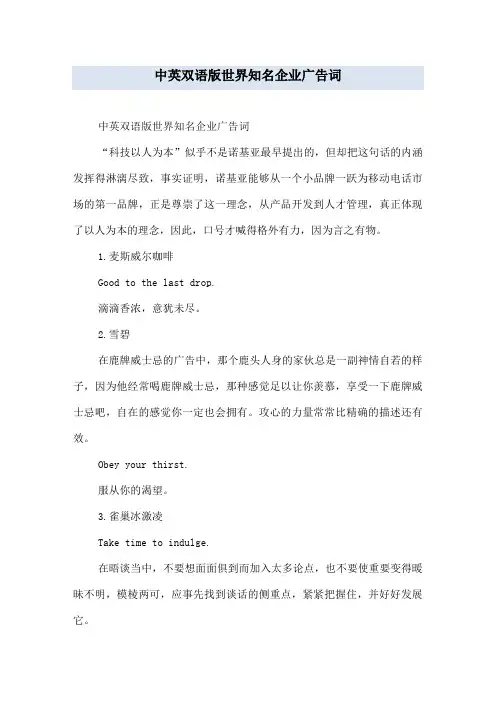 中英双语版世界知名企业广告词

中英双语版世界知名企业广告词

“科技以人为本”似乎不是诺基亚最早提出的，但却把这句话的内涵发挥得淋漓尽致，事实证明，诺基亚能够从一个小品牌一跃为移动电话市场的第一品牌，正是尊崇了这一理念，从产品开发到人才管理，真正体现了以人为本的理念，因此，口号才喊得格外有力，因为言之有物。

1.麦斯威尔咖啡

Good to the last drop.

滴滴香浓，意犹未尽。

2.雪碧

在鹿牌威士忌的广告中，那个鹿头人身的家伙总是一副神情自若的样子，因为他经常喝鹿牌威士忌，那种感觉足以让你羡慕，享受一下鹿牌威士忌吧，自在的感觉你一定也会拥有。攻心的力量常常比精确的描述还有效。

Obey your thirst.

服从你的渴望。

3.雀巢冰激凌

Take time to indulge.

在晤谈当中，不要想面面俱到而加入太多论点，也不要使重要变得暧昧不明，模棱两可，应事先找到谈话的侧重点，紧紧把握住，并好好发展它。